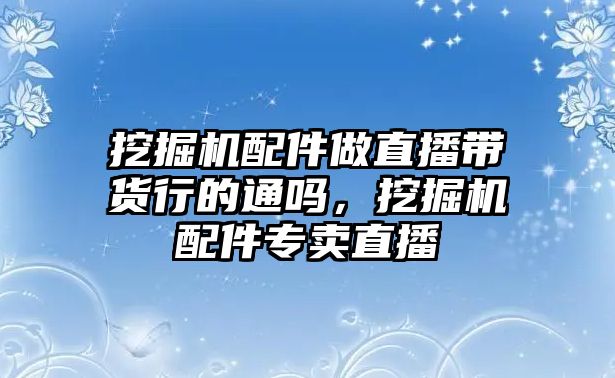 挖掘机配件做直播带货行的通吗，挖掘机配件专卖直播